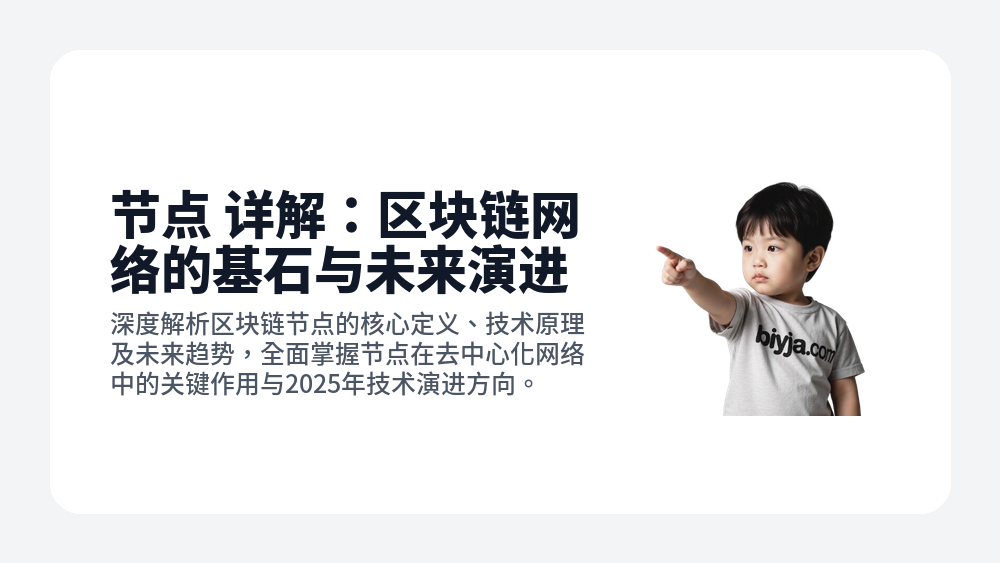 节点 详解：区块链网络的基石与未来演进

深度解析区块链节点的核心定义、技术原理及未来趋势，全面掌握节点在去中心化网络中的关键作用与2025年技术演进方向。

biyja.com